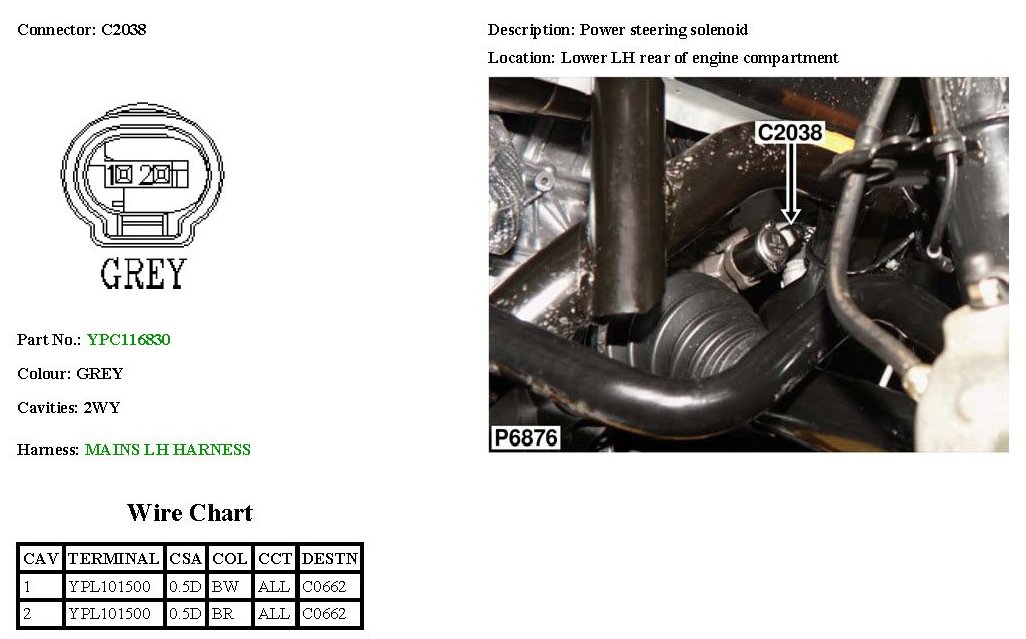 Connector: C2038

1 2

GREY

Part No.: YPC116830

Colour: GREY

Cavities: 2WY

Harness: MAINS LH HARNESS

Wire Chart

| CAV | TERMINAL | CSA | COL | CCT | DESTN |
|---|---|---|---|---|---|
| 1 | YPL101500 | 0.5D | BW | ALL | C0662 |
| 2 | YPL101500 | 0.5D | BR | ALL | C0662 |

Description: Power steering solenoid

Location: Lower LH rear of engine compartment

C2038

P6876